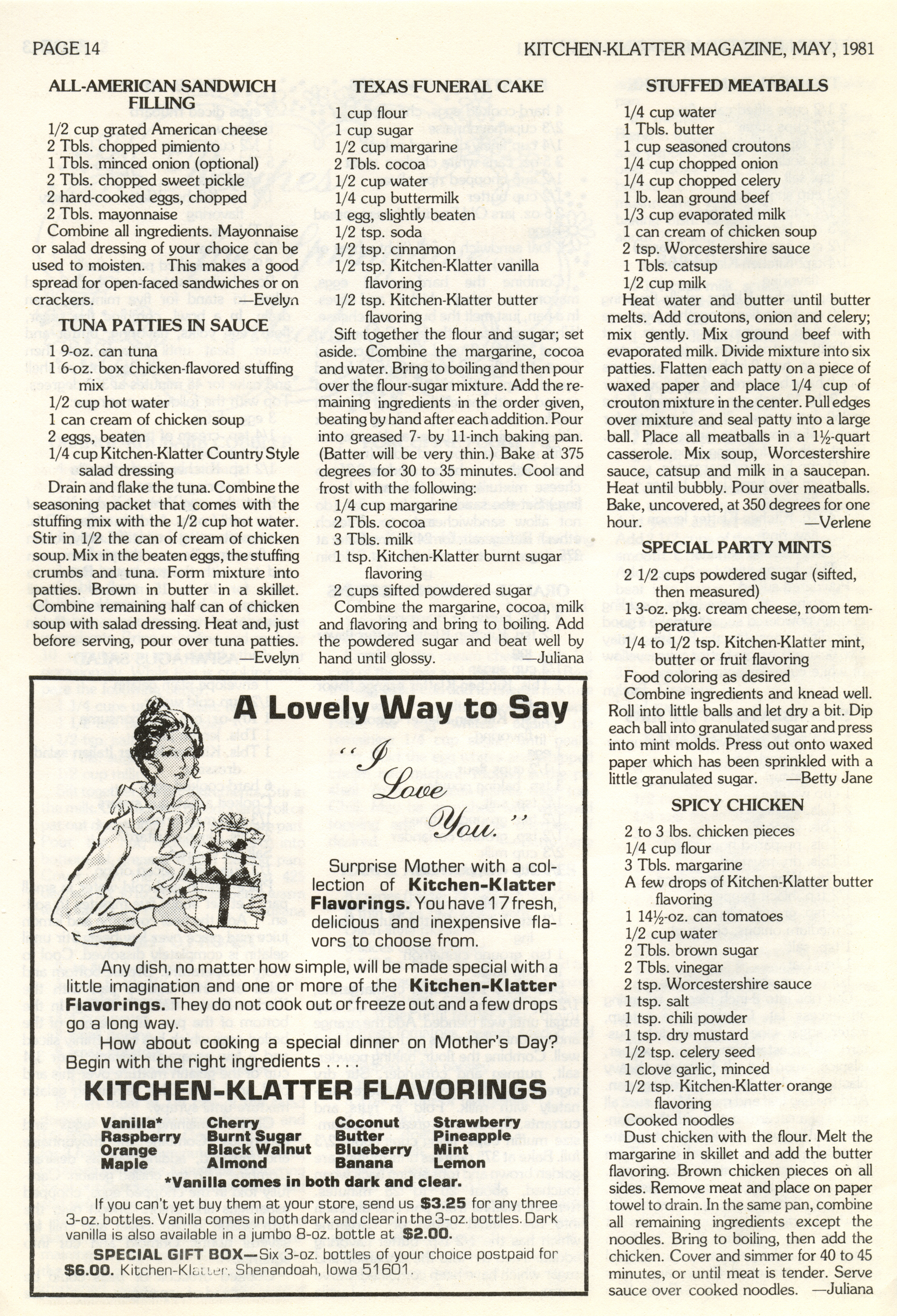 PAGE 14

KITCHEN-KLATTER MAGAZINE, MAY, 1981

ALL-AMERICAN SANDWICH FILLING

1/2 cup grated American cheese
2 Tbls. chopped pimiento
1 Tbls. minced onion (optional)
2 Tbls. chopped sweet pickle
2 hard-cooked eggs, chopped
2 Tbls. mayonnaise

Combine all ingredients. Mayonnaise or salad dressing of your choice can be used to moisten. This makes a good spread for open-faced sandwiches or on crackers. —Evelyn

TUNA PATTIES IN SAUCE

1 9-oz. can tuna
1 6-oz. box chicken-flavored stuffing mix
1/2 cup hot water
1 can cream of chicken soup
2 eggs, beaten
1/4 cup Kitchen-Klatter Country Style salad dressing

Drain and flake the tuna. Combine the seasoning packet that comes with the stuffing mix with the 1/2 cup hot water. Stir in 1/2 the can of cream of chicken soup. Mix in the beaten eggs, the stuffing crumbs and tuna. Form mixture into patties. Brown in butter in a skillet. Combine remaining half can of chicken soup with salad dressing. Heat and, just before serving, pour over tuna patties. —Evelyn

TEXAS FUNERAL CAKE

1 cup flour
1 cup sugar
1/2 cup margarine
2 Tbls. cocoa
1/2 cup water
1/4 cup buttermilk
1 egg, slightly beaten
1/2 tsp. soda
1/2 tsp. cinnamon
1/2 tsp. Kitchen-Klatter vanilla flavoring
1/2 tsp. Kitchen-Klatter butter flavoring

Sift together the flour and sugar; set aside. Combine the margarine, cocoa and water. Bring to boiling and then pour over the flour-sugar mixture. Add the remaining ingredients in the order given, beating by hand after each addition. Pour into greased 7- by 11-inch baking pan. (Batter will be very thin.) Bake at 375 degrees for 30 to 35 minutes. Cool and frost with the following:

1/4 cup margarine
2 Tbls. cocoa
3 Tbls. milk
1 tsp. Kitchen-Klatter burnt sugar flavoring
2 cups sifted powdered sugar

Combine the margarine, cocoa, milk and flavoring and bring to boiling. Add the powdered sugar and beat well by hand until glossy. —Juliana

STUFFED MEATBALLS

1/4 cup water
1 Tbls. butter
1 cup seasoned croutons
1/4 cup chopped onion
1/4 cup chopped celery
1 lb. lean ground beef
1/3 cup evaporated milk
1 can cream of chicken soup
2 tsp. Worcestershire sauce
1 Tbls. catsup
1/2 cup milk

Heat water and butter until butter melts. Add croutons, onion and celery; mix gently. Mix ground beef with evaporated milk. Divide mixture into six patties. Flatten each patty on a piece of waxed paper and place 1/4 cup of crouton mixture in the center. Pull edges over mixture and seal patty into a large ball. Place all meatballs in a 1½-quart casserole. Mix soup, Worcestershire sauce, catsup and milk in a saucepan. Heat until bubbly. Pour over meatballs. Bake, uncovered, at 350 degrees for one hour. —Verlene

SPECIAL PARTY MINTS

2 1/2 cups powdered sugar (sifted, then measured)
1 3-oz. pkg. cream cheese, room temperature
1/4 to 1/2 tsp. Kitchen-Klatter mint, butter or fruit flavoring
Food coloring as desired

Combine ingredients and knead well. Roll into little balls and let dry a bit. Dip each ball into granulated sugar and press into mint molds. Press out onto waxed paper which has been sprinkled with a little granulated sugar. —Betty Jane

SPICY CHICKEN

2 to 3 lbs. chicken pieces
1/4 cup flour
3 Tbls. margarine
A few drops of Kitchen-Klatter butter flavoring
1 14½-oz. can tomatoes
1/2 cup water
2 Tbls. brown sugar
2 Tbls. vinegar
2 tsp. Worcestershire sauce
1 tsp. salt
1 tsp. chili powder
1 tsp. dry mustard
1/2 tsp. celery seed
1 clove garlic, minced
1/2 tsp. Kitchen-Klatter orange flavoring
Cooked noodles

Dust chicken with the flour. Melt the margarine in skillet and add the butter flavoring. Brown chicken pieces on all sides. Remove meat and place on paper towel to drain. In the same pan, combine all remaining ingredients except the noodles. Bring to boiling, then add the chicken. Cover and simmer for 40 to 45 minutes, or until meat is tender. Serve sauce over cooked noodles. —Juliana

A Lovely Way to Say

"I Love You."

Surprise Mother with a collection of Kitchen-Klatter Flavorings. You have 17 fresh, delicious and inexpensive flavors to choose from.

Any dish, no matter how simple, will be made special with a little imagination and one or more of the Kitchen-Klatter Flavorings. They do not cook out or freeze out and a few drops go a long way.

How about cooking a special dinner on Mother's Day? Begin with the right ingredients . . . .

KITCHEN-KLATTER FLAVORINGS

Vanilla*
Raspberry
Orange
Maple

Cherry
Burnt Sugar
Black Walnut
Almond

Coconut
Butter
Blueberry
Banana

Strawberry
Pineapple
Mint
Lemon

*Vanilla comes in both dark and clear.

If you can't yet buy them at your store, send us $3.25 for any three 3-oz. bottles. Vanilla comes in both dark and clear in the 3-oz. bottles. Dark vanilla is also available in a jumbo 8-oz. bottle at $2.00.

SPECIAL GIFT BOX—Six 3-oz. bottles of your choice postpaid for $6.00. Kitchen-Klatter, Shenandoah, Iowa 51601.